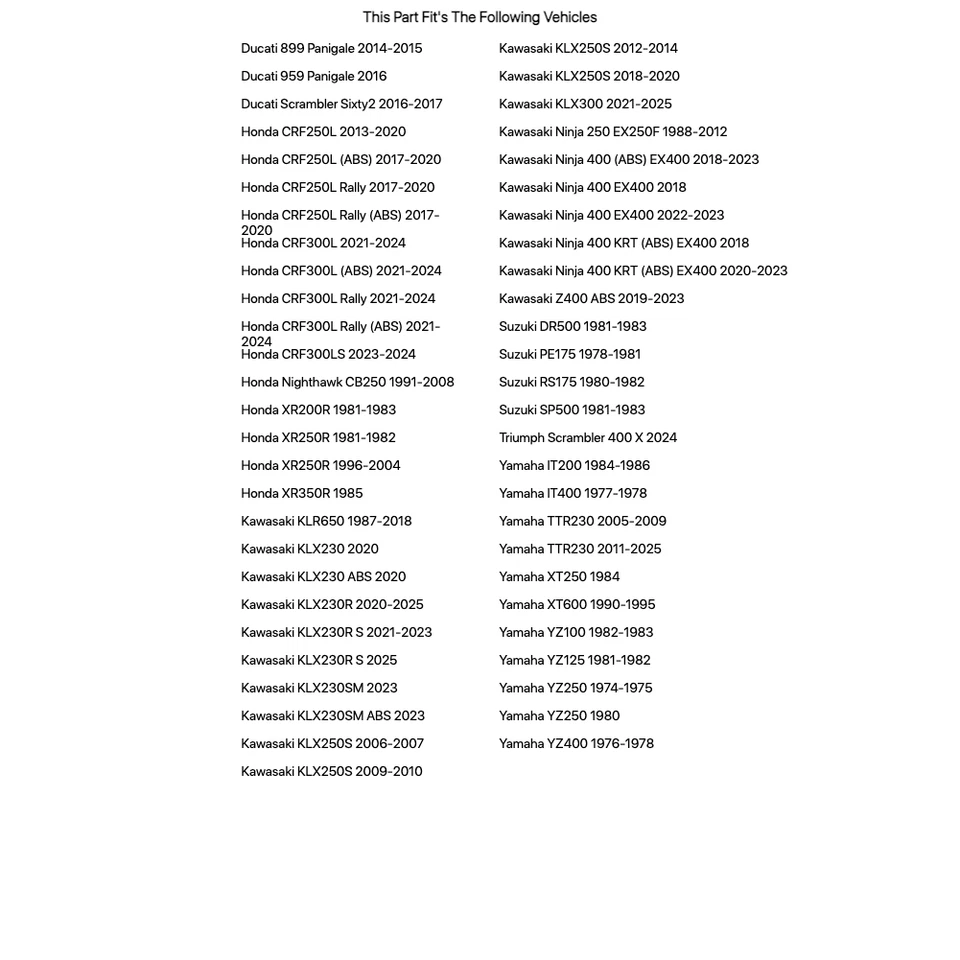 This Part Fit's The Following Vehicles

Ducati 899 Panigale 2014-2015
Ducati 959 Panigale 2016
Ducati Scrambler Sixty2 2016-2017
Honda CRF250L 2013-2020
Honda CRF250L (ABS) 2017-2020
Honda CRF250L Rally 2017-2020
Honda CRF250L Rally (ABS) 2017-2020
Honda CRF300L 2021-2024
Honda CRF300L (ABS) 2021-2024
Honda CRF300L Rally 2021-2024
Honda CRF300L Rally (ABS) 2021-2024
Honda CRF300LS 2023-2024
Honda Nighthawk CB250 1991-2008
Honda XR200R 1981-1983
Honda XR250R 1981-1982
Honda XR250R 1996-2004
Honda XR350R 1985
Kawasaki KLR650 1987-2018
Kawasaki KLX230 2020
Kawasaki KLX230 ABS 2020
Kawasaki KLX230R 2020-2025
Kawasaki KLX230R S 2021-2023
Kawasaki KLX230R S 2025
Kawasaki KLX230SM 2023
Kawasaki KLX230SM ABS 2023
Kawasaki KLX250S 2006-2007
Kawasaki KLX250S 2009-2010

Kawasaki KLX250S 2012-2014
Kawasaki KLX250S 2018-2020
Kawasaki KLX300 2021-2025
Kawasaki Ninja 250 EX250F 1988-2012
Kawasaki Ninja 400 (ABS) EX400 2018-2023
Kawasaki Ninja 400 EX400 2018
Kawasaki Ninja 400 EX400 2022-2023
Kawasaki Ninja 400 KRT (ABS) EX400 2018
Kawasaki Ninja 400 KRT (ABS) EX400 2020-2023
Kawasaki Z400 ABS 2019-2023
Suzuki DR500 1981-1983
Suzuki PE175 1978-1981
Suzuki RS175 1980-1982
Suzuki SP500 1981-1983
Triumph Scrambler 400 X 2024
Yamaha IT200 1984-1986
Yamaha IT400 1977-1978
Yamaha TTR230 2005-2009
Yamaha TTR230 2011-2025
Yamaha XT250 1984
Yamaha XT600 1990-1995
Yamaha YZ100 1982-1983
Yamaha YZ125 1981-1982
Yamaha YZ250 1974-1975
Yamaha YZ250 1980
Yamaha YZ400 1976-1978